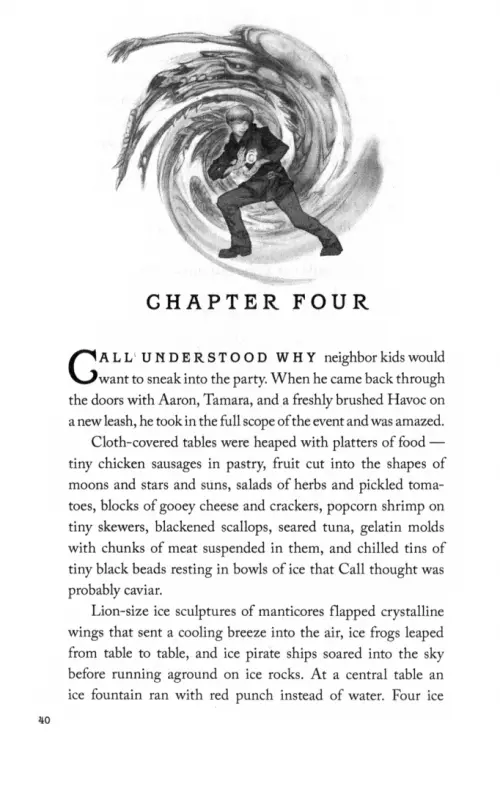 CHAPTER FOUR

CALL UNDERSTOOD WHY neighbor kids would want to sneak into the party. When he came back through the doors with Aaron, Tamara, and a freshly brushed Havoc on a new leash, he took in the full scope of the event and was amazed.

Cloth-covered tables were heaped with platters of food — tiny chicken sausages in pastry, fruit cut into the shapes of moons and stars and suns, salads of herbs and pickled tomatoes, blocks of gooey cheese and crackers, popcorn shrimp on tiny skewers, blackened scallops, seared tuna, gelatin molds with chunks of meat suspended in them, and chilled tins of tiny black beads resting in bowls of ice that Call thought was probably caviar.

Lion-size ice sculptures of manticores flapped crystalline wings that sent a cooling breeze into the air, ice frogs leaped from table to table, and ice pirate ships soared into the sky before running aground on ice rocks. At a central table an ice fountain ran with red punch instead of water. Four ice

40